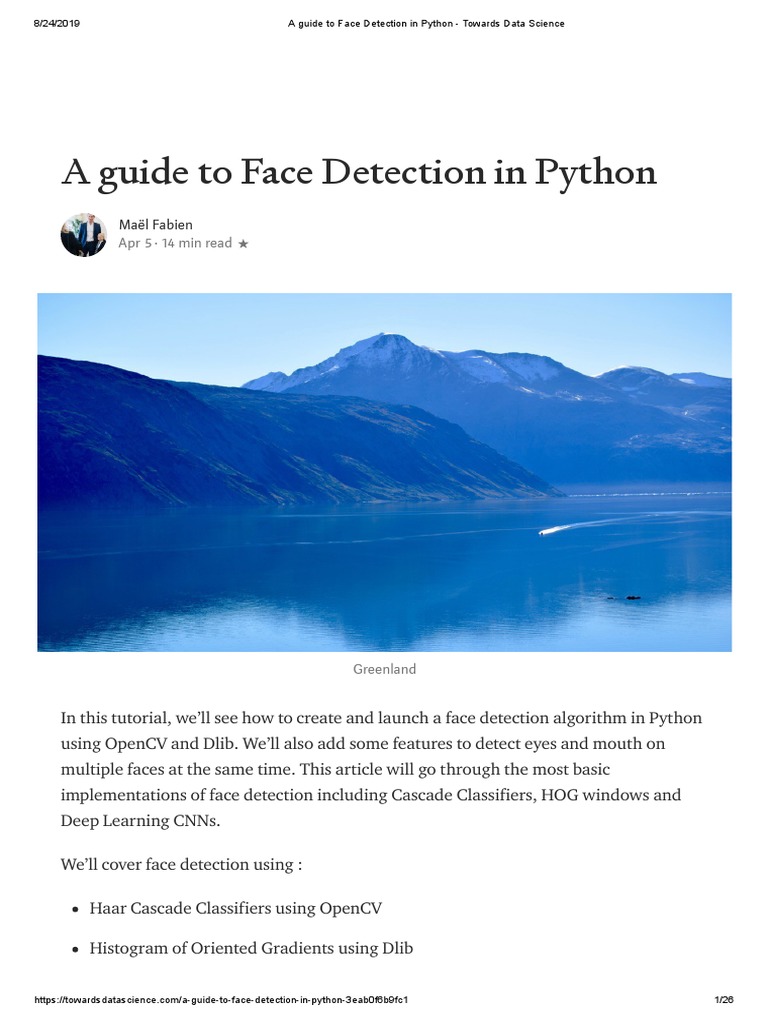 8/24/2019 A guide to Face Detection in Python - Towards Data Science

A guide to Face Detection in Python

Maël Fabien
Apr 5 · 14 min read ★

Greenland

In this tutorial, we'll see how to create and launch a face detection algorithm in Python using OpenCV and Dlib. We'll also add some features to detect eyes and mouth on multiple faces at the same time. This article will go through the most basic implementations of face detection including Cascade Classifiers, HOG windows and Deep Learning CNNs.

We'll cover face detection using :

• Haar Cascade Classifiers using OpenCV
• Histogram of Oriented Gradients using Dlib

https://towardsdatascience.com/a-guide-to-face-detection-in-python-3eab0f6b9fc1 1/26